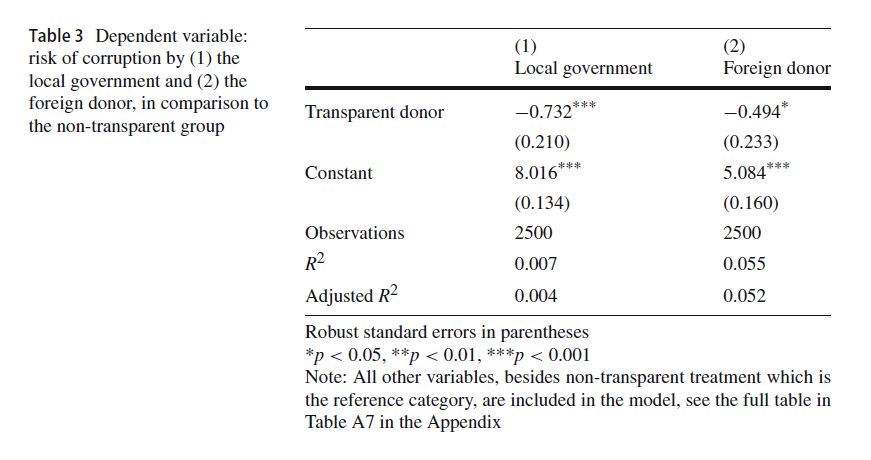 Table 3 Dependent variable: risk of corruption by (1) the local government and (2) the foreign donor, in comparison to the non-transparent group

| | (1) Local government | (2) Foreign donor |
|---|---|---|
| Transparent donor | $-0.732^{***}$ | $-0.494^{*}$ |
| | (0.210) | (0.233) |
| Constant | $8.016^{***}$ | $5.084^{***}$ |
| | (0.134) | (0.160) |
| Observations | 2500 | 2500 |
| $R^2$ | 0.007 | 0.055 |
| Adjusted $R^2$ | 0.004 | 0.052 |

Robust standard errors in parentheses
$^{*}p < 0.05$, $^{**}p < 0.01$, $^{***}p < 0.001$
Note: All other variables, besides non-transparent treatment which is the reference category, are included in the model, see the full table in Table A7 in the Appendix